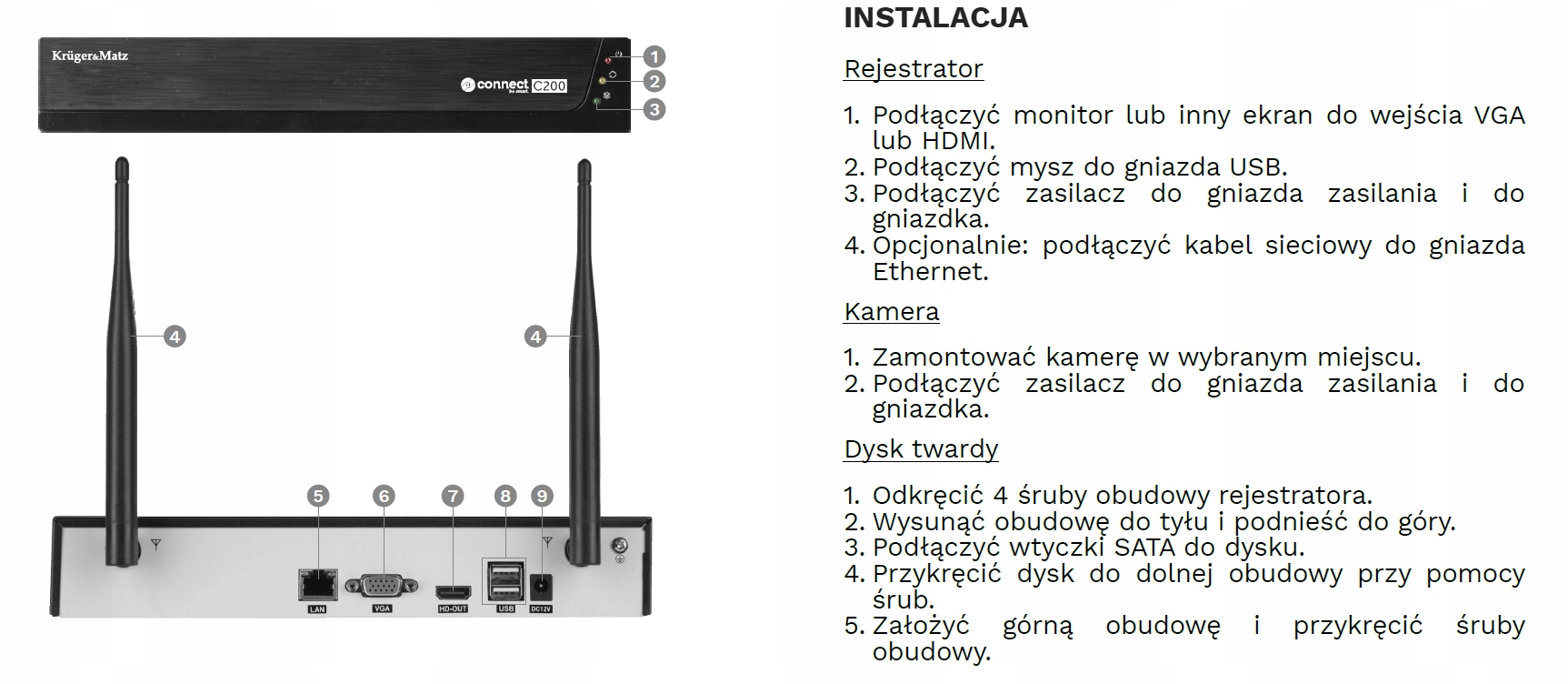 Krüger&Matz

connect C200

1
2
3
4
4
5
6
7
8
9

LAN
VGA
HD-OUT
USB
DC12V

INSTALACJA

Rejestrator

1. Podłączyć monitor lub inny ekran do wejścia VGA lub HDMI.
2. Podłączyć mysz do gniazda USB.
3. Podłączyć zasilacz do gniazda zasilania i do gniazdka.
4. Opcjonalnie: podłączyć kabel sieciowy do gniazda Ethernet.

Kamera

1. Zamontować kamerę w wybranym miejscu.
2. Podłączyć zasilacz do gniazda zasilania i do gniazdka.

Dysk twardy

1. Odkręcić 4 śruby obudowy rejestratora.
2. Wysunąć obudowę do tyłu i podnieść do góry.
3. Podłączyć wtyczki SATA do dysku.
4. Przykręcić dysk do dolnej obudowy przy pomocy śrub.
5. Założyć górną obudowę i przykręcić śruby obudowy.